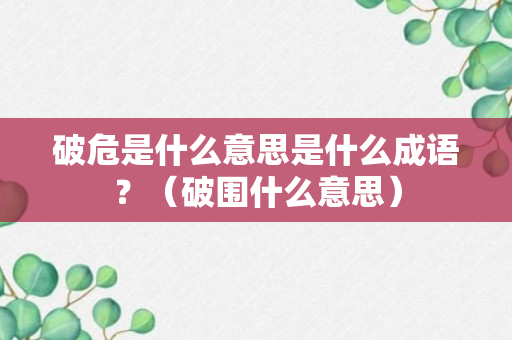 破危是什么意思是什么成语？（破围什么意思）